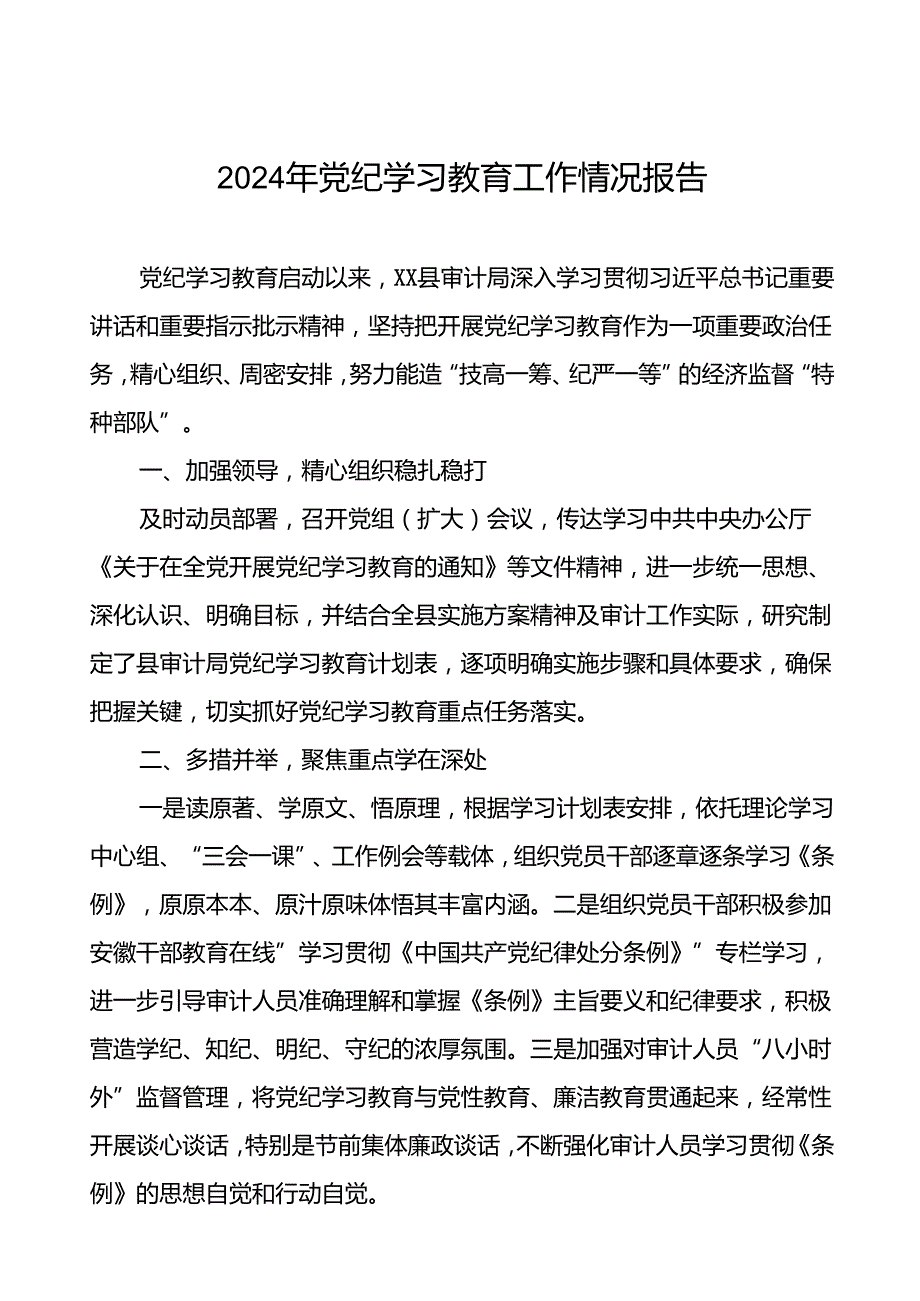 2024年党纪学习教育工作情况报告

党纪学习教育启动以来，XX县审计局深入学习贯彻习近平总书记重要讲话和重要指示批示精神，坚持把开展党纪学习教育作为一项重要政治任务，精心组织、周密安排，努力能造“技高一筹、纪严一等”的经济监督“特种部队”。

一、加强领导，精心组织稳扎稳打

及时动员部署，召开党组（扩大）会议，传达学习中共中央办公厅《关于在全党开展党纪学习教育的通知》等文件精神，进一步统一思想、深化认识、明确目标，并结合全县实施方案精神及审计工作实际，研究制定了县审计局党纪学习教育计划表，逐项明确实施步骤和具体要求，确保把握关键，切实抓好党纪学习教育重点任务落实。

二、多措并举，聚焦重点学在深处

一是读原著、学原文、悟原理，根据学习计划表安排，依托理论学习中心组、“三会一课”、工作例会等载体，组织党员干部逐章逐条学习《条例》，原原本本、原汁原味体悟其丰富内涵。二是组织党员干部积极参加安徽干部教育在线”学习贯彻《中国共产党纪律处分条例》”专栏学习，进一步引导审计人员准确理解和掌握《条例》主旨要义和纪律要求，积极营造学纪、知纪、明纪、守纪的浓厚氛围。三是加强对审计人员“八小时外”监督管理，将党纪学习教育与党性教育、廉洁教育贯通起来，经常性开展谈心谈话，特别是节前集体廉政谈话，不断强化审计人员学习贯彻《条例》的思想自觉和行动自觉。